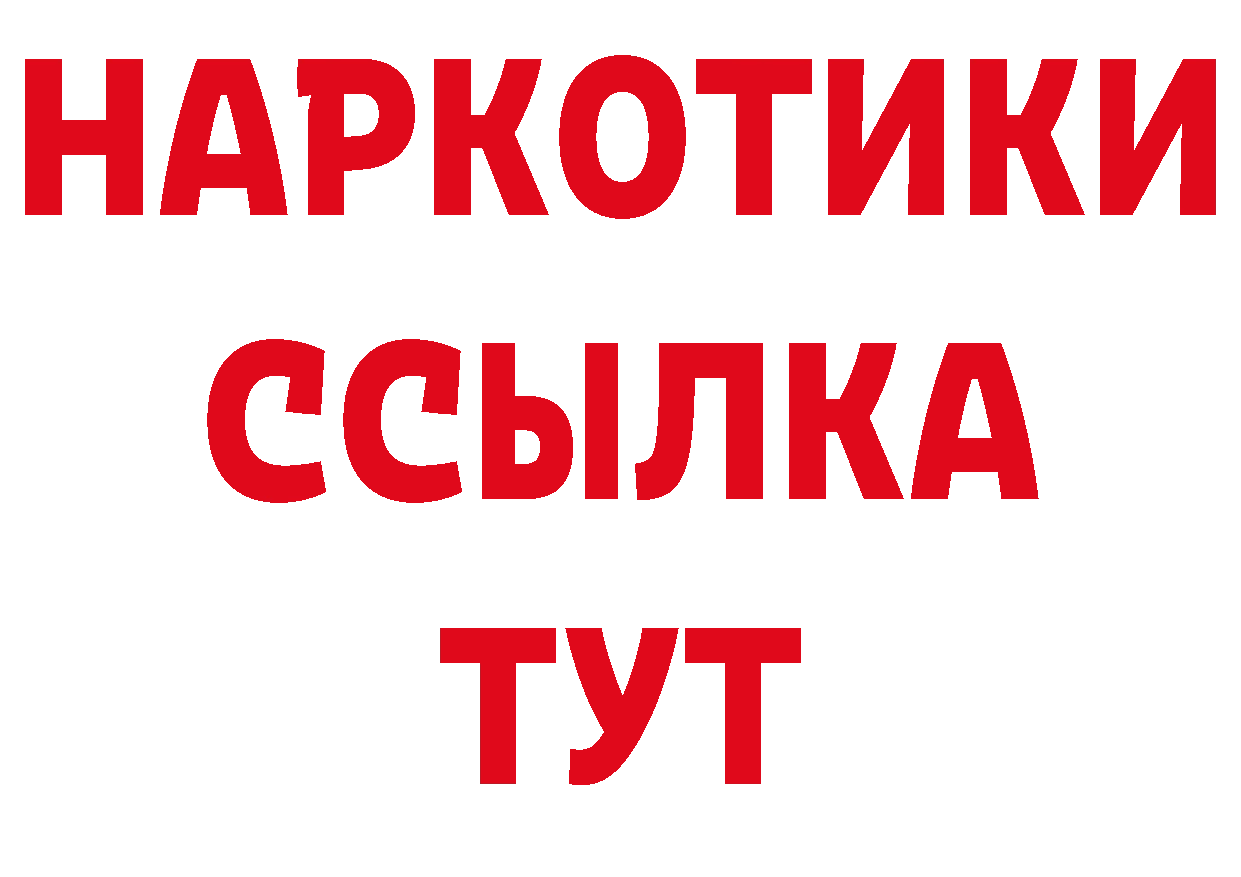 НАРКОТИКИ
ССЫЛКА
ТУТ